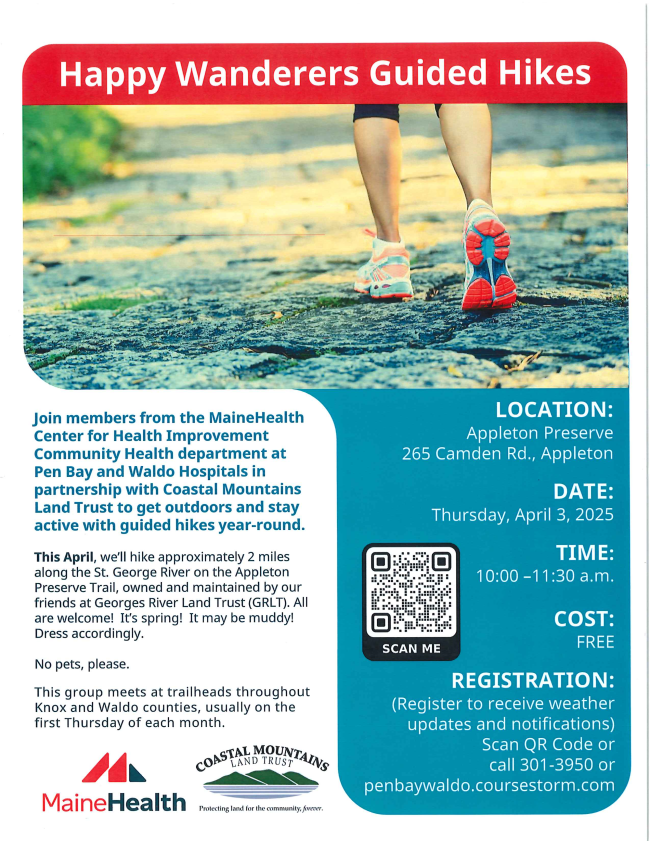 Happy Wanderers Guided Hikes

Join members from the MaineHealth Center for Health Improvement Community Health department at Pen Bay and Waldo Hospitals in partnership with Coastal Mountains Land Trust to get outdoors and stay active with guided hikes year-round.

This April, we'll hike approximately 2 miles along the St. George River on the Appleton Preserve Trail, owned and maintained by our friends at Georges River Land Trust (GRLT). All are welcome! It's spring! It may be muddy! Dress accordingly.

No pets, please.

This group meets at trailheads throughout Knox and Waldo counties, usually on the first Thursday of each month.

MaineHealth

COASTAL MOUNTAINS LAND TRUST
Protecting land for the community, forever.

LOCATION:
Appleton Preserve
265 Camden Rd., Appleton

DATE:
Thursday, April 3, 2025

TIME:
10:00 –11:30 a.m.

COST:
FREE

SCAN ME

REGISTRATION:
(Register to receive weather updates and notifications)
Scan QR Code or call 301-3950 or penbaywaldo.coursestorm.com